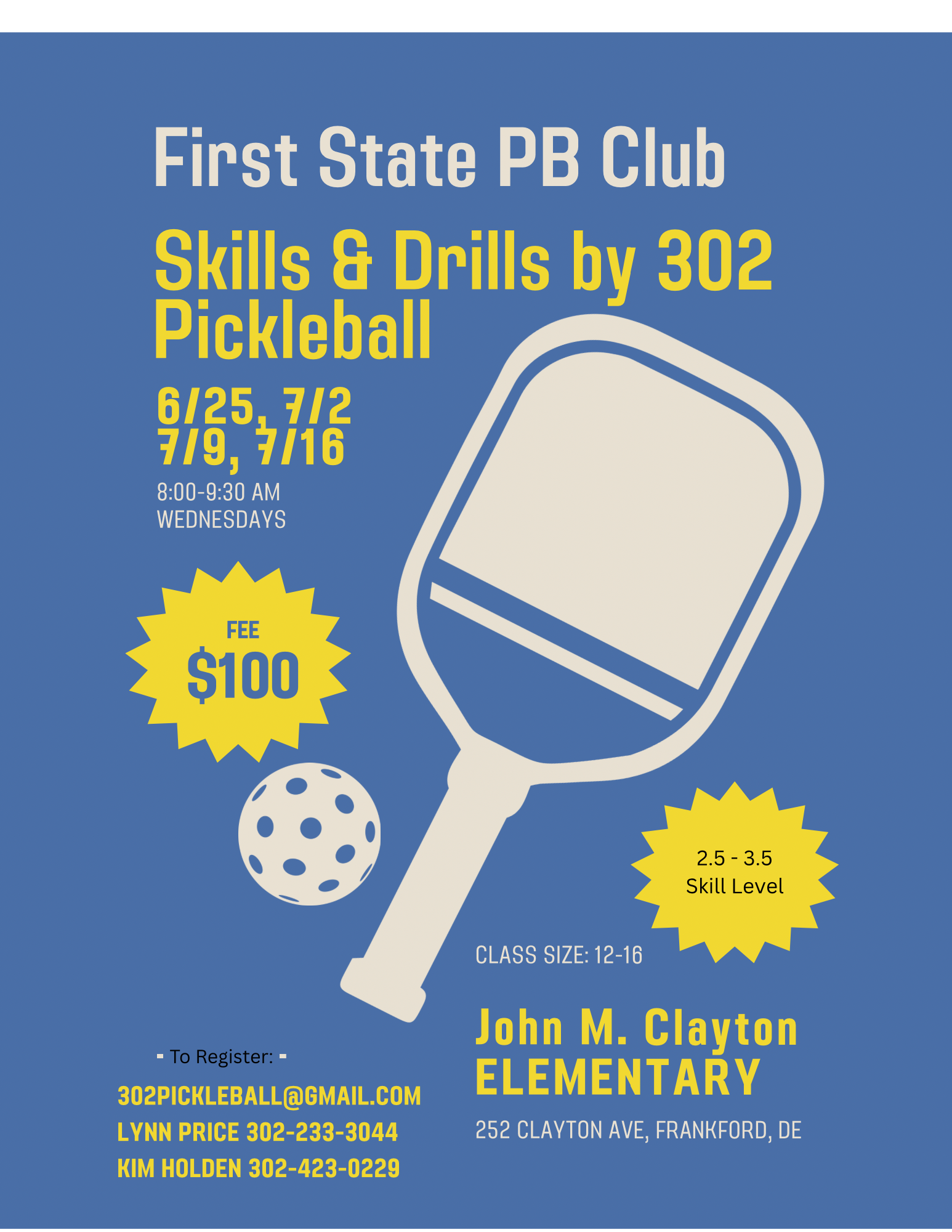 First State PB Club

Skills & Drills by 302 Pickleball

6/25, 7/2
7/9, 7/16

8:00-9:30 AM
WEDNESDAYS

FEE
$100

2.5 - 3.5
Skill Level

CLASS SIZE: 12-16

John M. Clayton
ELEMENTARY

252 CLAYTON AVE, FRANKFORD, DE

- To Register: -

302PICKLEBALL@GMAIL.COM
LYNN PRICE 302-233-3044
KIM HOLDEN 302-423-0229